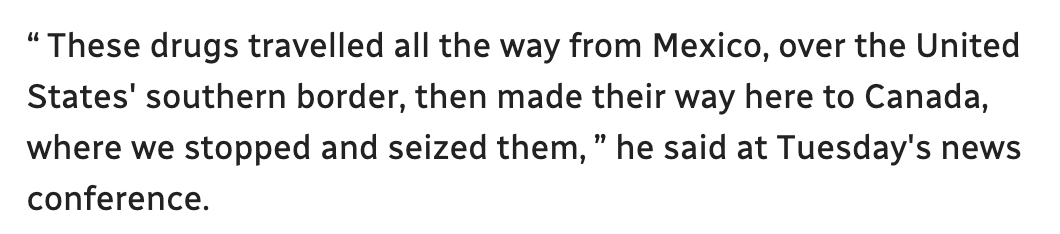 “ These drugs travelled all the way from Mexico, over the United States' southern border, then made their way here to Canada, where we stopped and seized them, ” he said at Tuesday's news conference.